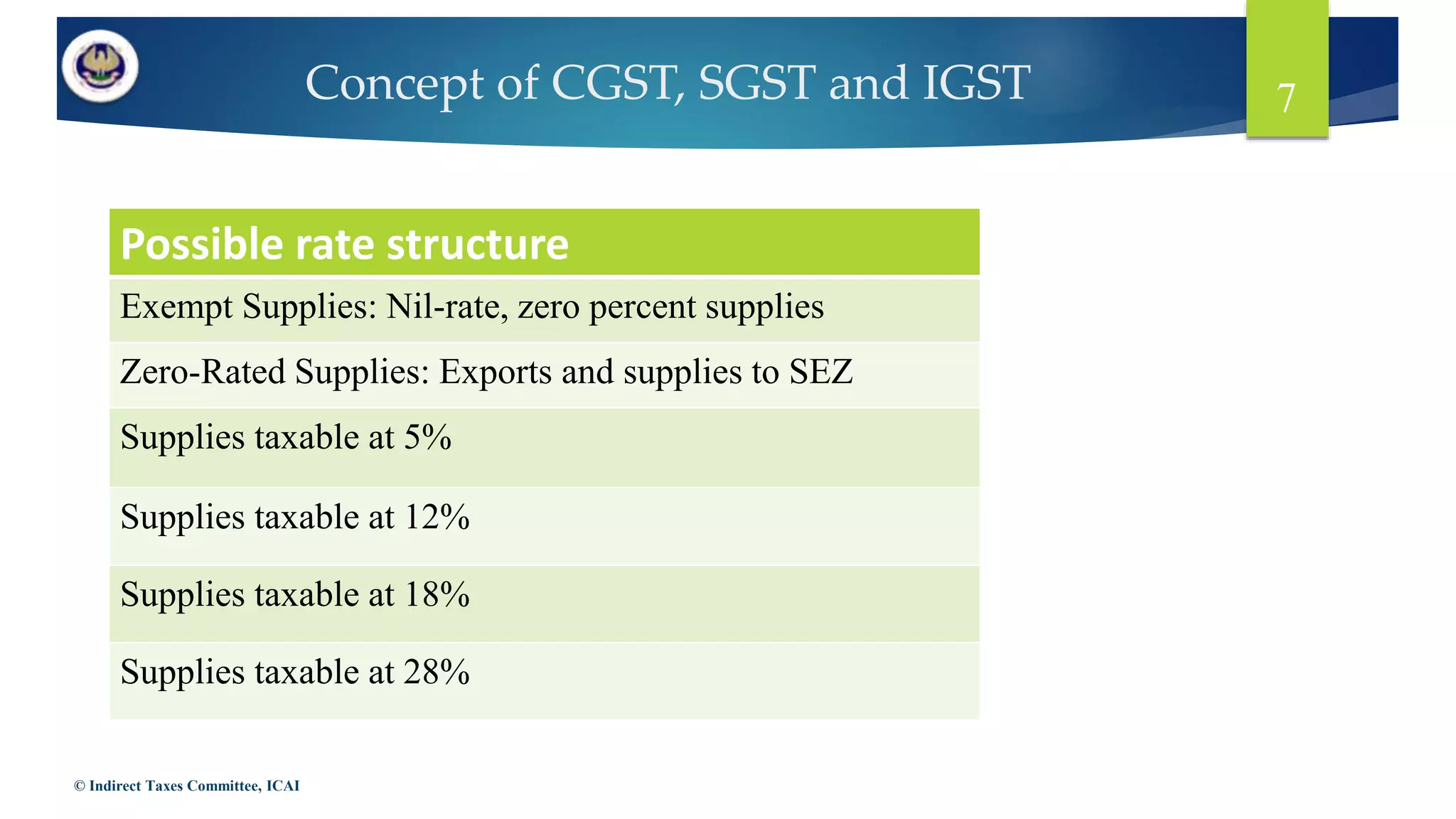 Concept of CGST, SGST and IGST

7

| Possible rate structure |
|---|
| Exempt Supplies: Nil-rate, zero percent supplies |
| Zero-Rated Supplies: Exports and supplies to SEZ |
| Supplies taxable at 5% |
| Supplies taxable at 12% |
| Supplies taxable at 18% |
| Supplies taxable at 28% |

© Indirect Taxes Committee, ICAI